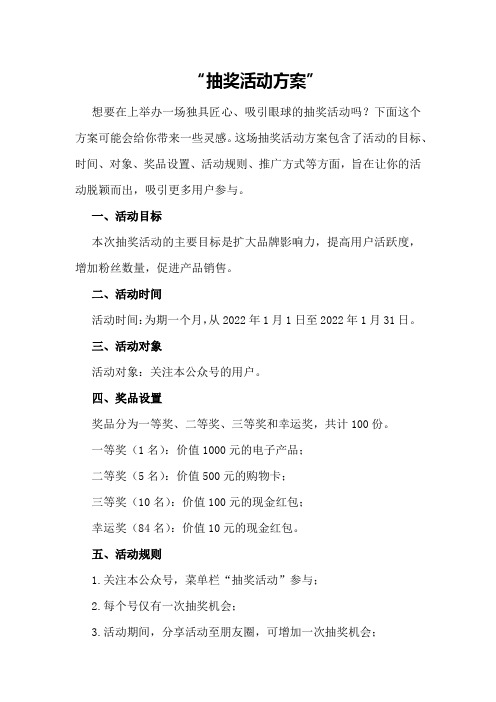 “抽奖活动方案”

想要在上举办一场独具匠心、吸引眼球的抽奖活动吗？下面这个方案可能会给你带来一些灵感。这场抽奖活动方案包含了活动的目标、时间、对象、奖品设置、活动规则、推广方式等方面，旨在让你的活动脱颖而出，吸引更多用户参与。

一、活动目标

本次抽奖活动的主要目标是扩大品牌影响力，提高用户活跃度，增加粉丝数量，促进产品销售。

二、活动时间

活动时间：为期一个月，从 2022 年 1 月 1 日至 2022 年 1 月 31 日。

三、活动对象

活动对象：关注本公众号的用户。

四、奖品设置

奖品分为一等奖、二等奖、三等奖和幸运奖，共计 100 份。

一等奖（1 名）：价值 1000 元的电子产品；

二等奖（5 名）：价值 500 元的购物卡；

三等奖（10 名）：价值 100 元的现金红包；

幸运奖（84 名）：价值 10 元的现金红包。

五、活动规则

1.关注本公众号，菜单栏“抽奖活动”参与；

2.每个号仅有一次抽奖机会；

3.活动期间，分享活动至朋友圈，可增加一次抽奖机会；